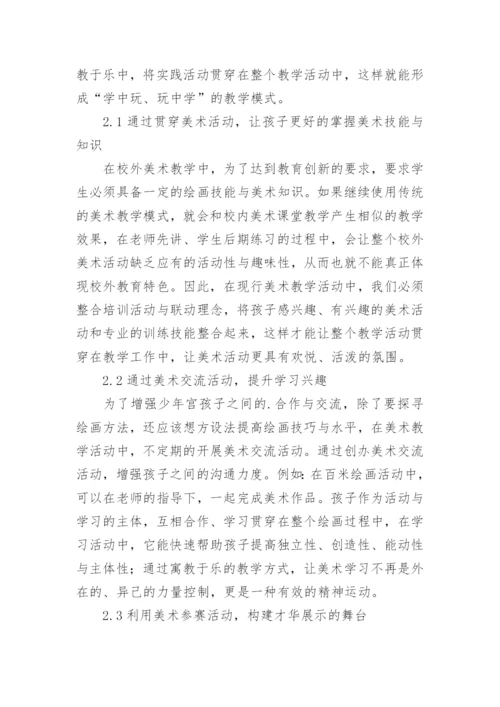 教于乐中，将实践活动贯穿在整个教学活动中，这样就能形成“学中玩、玩中学”的教学模式。

2.1 通过贯穿美术活动，让孩子更好的掌握美术技能与知识

在校外美术教学中，为了达到教育创新的要求，要求学生必须具备一定的绘画技能与美术知识。如果继续使用传统的美术教学模式，就会和校内美术课堂教学产生相似的教学效果，在老师先讲、学生后期练习的过程中，会让整个校外美术活动缺乏应有的活动性与趣味性，从而也就不能真正体现校外教育特色。因此，在现行美术教学活动中，我们必须整合培训活动与联动理念，将孩子感兴趣、有兴趣的美术活动和专业的训练技能整合起来，这样才能让整个教学活动贯穿在教学工作中，让美术活动更具有欢悦、活泼的氛围。

2.2 通过美术交流活动，提升学习兴趣

为了增强少年宫孩子之间的.合作与交流，除了要探寻绘画方法，还应该想方设法提高绘画技巧与水平，在美术教学活动中，不定期的开展美术交流活动。通过创办美术交流活动，增强孩子之间的沟通力度。例如：在百米绘画活动中，可以在老师的指导下，一起完成美术作品。孩子作为活动与学习的主体，互相合作、学习贯穿在整个绘画过程中，在学习活动中，它能快速帮助孩子提高独立性、创造性、能动性与主体性；通过寓教于乐的教学方式，让美术学习不再是外在的、异己的力量控制，更是一种有效的精神运动。

2.3 利用美术参赛活动，构建才华展示的舞台